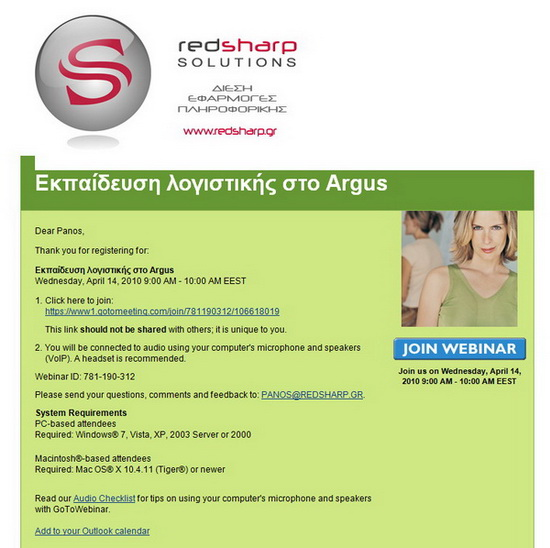 redsharp
SOLUTIONS

ΔΙΕΣΗ
ΕΦΑΡΜΟΓΕΣ
ΠΛΗΡΟΦΟΡΙΚΗΣ

www.redsharp.gr

Εκπαίδευση λογιστικής στο Argus

Dear Panos,

Thank you for registering for:

Εκπαίδευση λογιστικής στο Argus
Wednesday, April 14, 2010 9:00 AM - 10:00 AM EEST

1. Click here to join:
https://www1.gotomeeting.com/join/781190312/106618019

This link should not be shared with others; it is unique to you.

2. You will be connected to audio using your computer's microphone and speakers (VoIP). A headset is recommended.

Webinar ID: 781-190-312

Please send your questions, comments and feedback to: PANOS@REDSHARP.GR.

System Requirements
PC-based attendees
Required: Windows® 7, Vista, XP, 2003 Server or 2000

Macintosh®-based attendees
Required: Mac OS® X 10.4.11 (Tiger®) or newer

Read our Audio Checklist for tips on using your computer's microphone and speakers with GoToWebinar.

Add to your Outlook calendar

JOIN WEBINAR

Join us on Wednesday, April 14, 2010 9:00 AM - 10:00 AM EEST